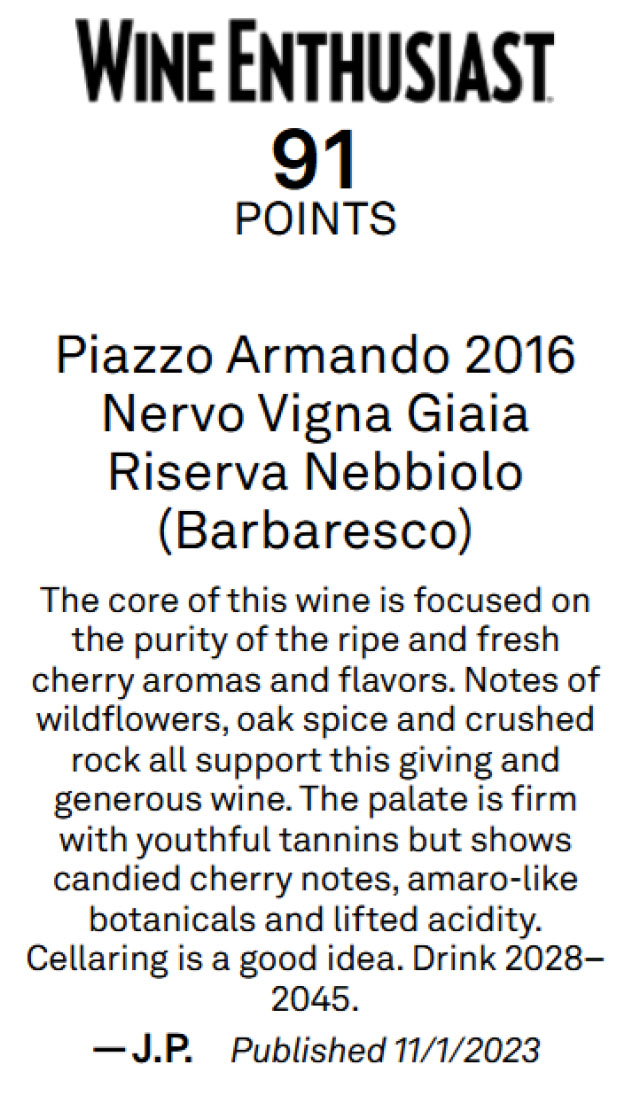 WINE ENTHUSIAST

91
POINTS

Piazzo Armando 2016
Nervo Vigna Giaia
Riserva Nebbiolo
(Barbaresco)

The core of this wine is focused on the purity of the ripe and fresh cherry aromas and flavors. Notes of wildflowers, oak spice and crushed rock all support this giving and generous wine. The palate is firm with youthful tannins but shows candied cherry notes, amaro-like botanicals and lifted acidity. Cellaring is a good idea. Drink 2028–2045.

— J.P. Published 11/1/2023